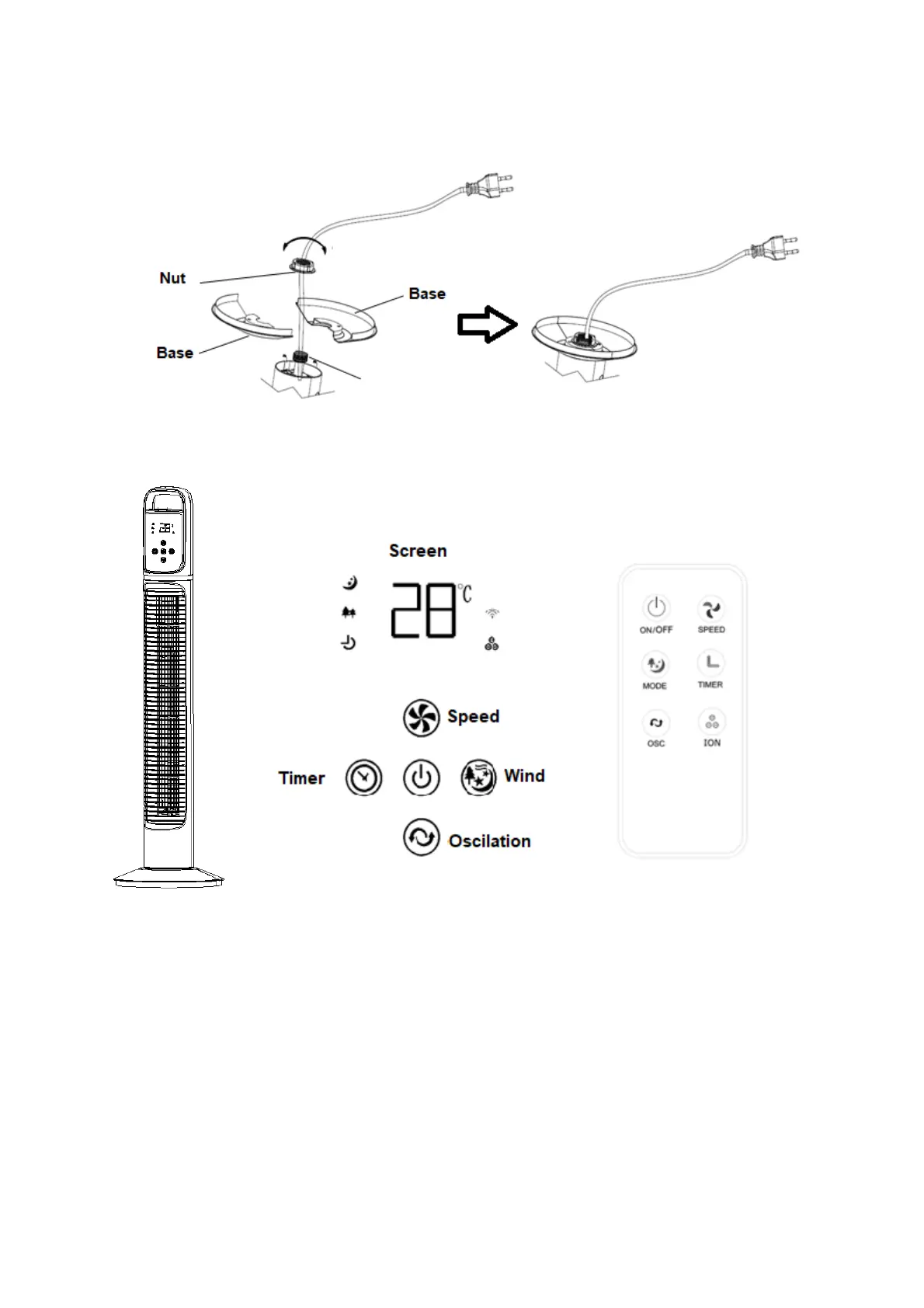 Nut

Base

Base

Screen

28°C

Speed

Timer

Wind

Oscilation

ON/OFF

SPEED

MODE

TIMER

OSC

ION